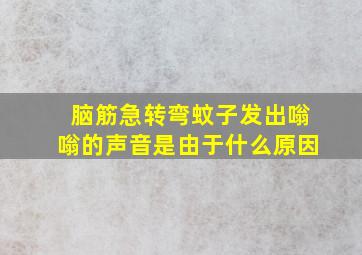 脑筋急转弯蚊子发出嗡嗡的声音是由于什么原因